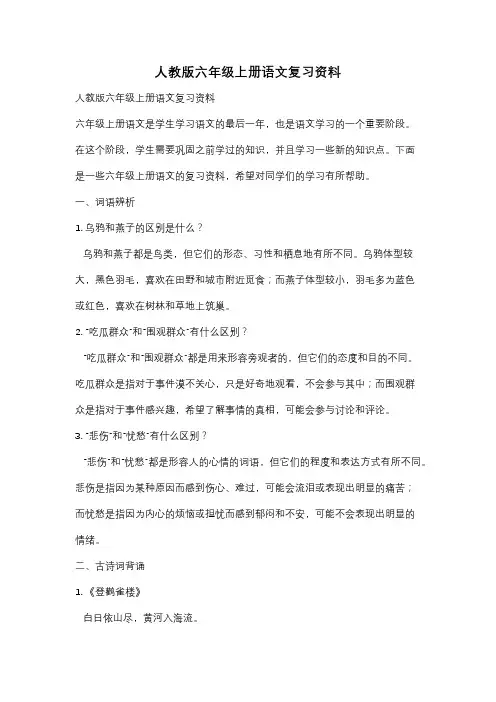 人教版六年级上册语文复习资料

人教版六年级上册语文复习资料

六年级上册语文是学生学习语文的最后一年，也是语文学习的一个重要阶段。在这个阶段，学生需要巩固之前学过的知识，并且学习一些新的知识点。下面是一些六年级上册语文的复习资料，希望对同学们的学习有所帮助。

一、词语辨析

1. 乌鸦和燕子的区别是什么？

乌鸦和燕子都是鸟类，但它们的形态、习性和栖息地有所不同。乌鸦体型较大，黑色羽毛，喜欢在田野和城市附近觅食；而燕子体型较小，羽毛多为蓝色或红色，喜欢在树林和草地上筑巢。

2. "吃瓜群众"和"围观群众"有什么区别？

"吃瓜群众"和"围观群众"都是用来形容旁观者的，但它们的态度和目的不同。吃瓜群众是指对于事件漠不关心，只是好奇地观看，不会参与其中；而围观群众是指对于事件感兴趣，希望了解事情的真相，可能会参与讨论和评论。

3. "悲伤"和"忧愁"有什么区别？

"悲伤"和"忧愁"都是形容人的心情的词语，但它们的程度和表达方式有所不同。悲伤是指因为某种原因而感到伤心、难过，可能会流泪或表现出明显的痛苦；而忧愁是指因为内心的烦恼或担忧而感到郁闷和不安，可能不会表现出明显的情绪。

二、古诗词背诵

1. 《登鹳雀楼》

白日依山尽，黄河入海流。